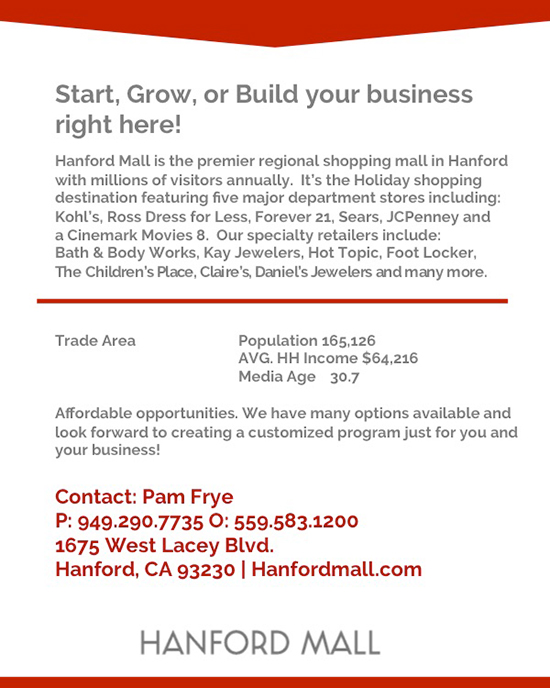 Start, Grow, or Build your business right here!

Hanford Mall is the premier regional shopping mall in Hanford with millions of visitors annually. It's the Holiday shopping destination featuring five major department stores including: Kohl's, Ross Dress for Less, Forever 21, Sears, JCPenney and a Cinemark Movies 8. Our specialty retailers include: Bath & Body Works, Kay Jewelers, Hot Topic, Foot Locker, The Children's Place, Claire's, Daniel's Jewelers and many more.

Trade Area

Population 165,126
AVG. HH Income $64,216
Media Age 30.7

Affordable opportunities. We have many options available and look forward to creating a customized program just for you and your business!

Contact: Pam Frye
P: 949.290.7735 O: 559.583.1200
1675 West Lacey Blvd.
Hanford, CA 93230 | Hanfordmall.com

HANFORD MALL